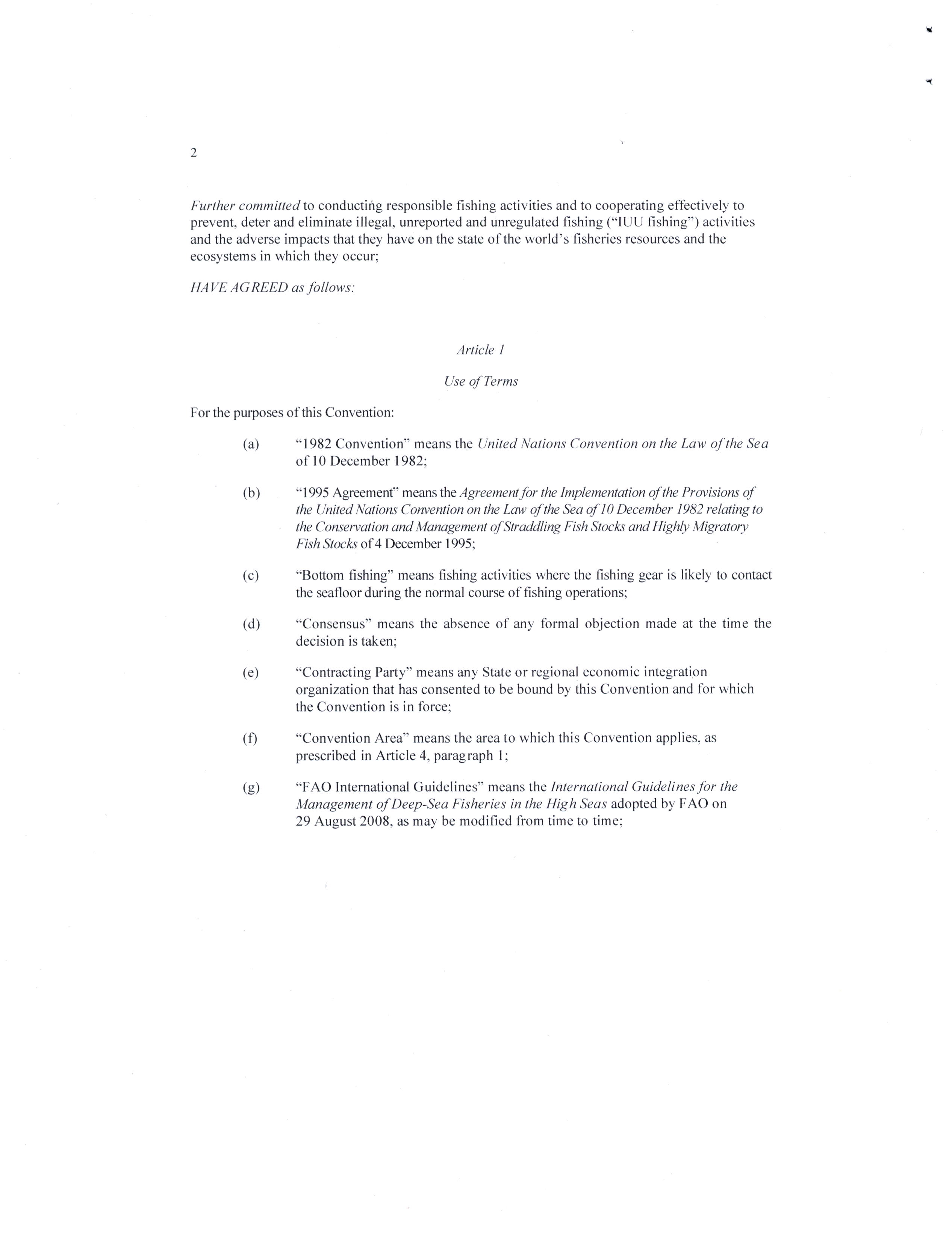 2

Further committed to conducting responsible fishing activities and to cooperating effectively to prevent, deter and eliminate illegal, unreported and unregulated fishing ("IUU fishing") activities and the adverse impacts that they have on the state of the world's fisheries resources and the ecosystems in which they occur;

HAVE AGREED as follows:

Article 1

Use of Terms

For the purposes of this Convention:

(a) "1982 Convention" means the United Nations Convention on the Law of the Sea of 10 December 1982;

(b) "1995 Agreement" means the Agreement for the Implementation of the Provisions of the United Nations Convention on the Law of the Sea of 10 December 1982 relating to the Conservation and Management of Straddling Fish Stocks and Highly Migratory Fish Stocks of 4 December 1995;

(c) "Bottom fishing" means fishing activities where the fishing gear is likely to contact the seafloor during the normal course of fishing operations;

(d) "Consensus" means the absence of any formal objection made at the time the decision is taken;

(e) "Contracting Party" means any State or regional economic integration organization that has consented to be bound by this Convention and for which the Convention is in force;

(f) "Convention Area" means the area to which this Convention applies, as prescribed in Article 4, paragraph 1;

(g) "FAO International Guidelines" means the International Guidelines for the Management of Deep-Sea Fisheries in the High Seas adopted by FAO on 29 August 2008, as may be modified from time to time;